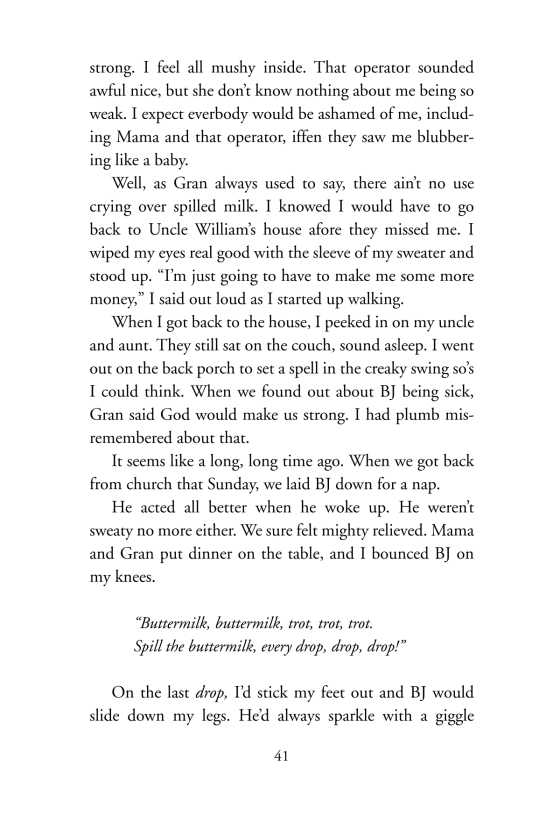 strong. I feel all mushy inside. That operator sounded awful nice, but she don't know nothing about me being so weak. I expect everbody would be ashamed of me, including Mama and that operator, iffen they saw me blubbering like a baby.

Well, as Gran always used to say, there ain't no use crying over spilled milk. I knowed I would have to go back to Uncle William's house afore they missed me. I wiped my eyes real good with the sleeve of my sweater and stood up. "I'm just going to have to make me some more money," I said out loud as I started up walking.

When I got back to the house, I peeked in on my uncle and aunt. They still sat on the couch, sound asleep. I went out on the back porch to set a spell in the creaky swing so's I could think. When we found out about BJ being sick, Gran said God would make us strong. I had plumb misremembered about that.

It seems like a long, long time ago. When we got back from church that Sunday, we laid BJ down for a nap.

He acted all better when he woke up. He weren't sweaty no more either. We sure felt mighty relieved. Mama and Gran put dinner on the table, and I bounced BJ on my knees.

"Buttermilk, buttermilk, trot, trot, trot.
Spill the buttermilk, every drop, drop, drop!"

On the last drop, I'd stick my feet out and BJ would slide down my legs. He'd always sparkle with a giggle

41